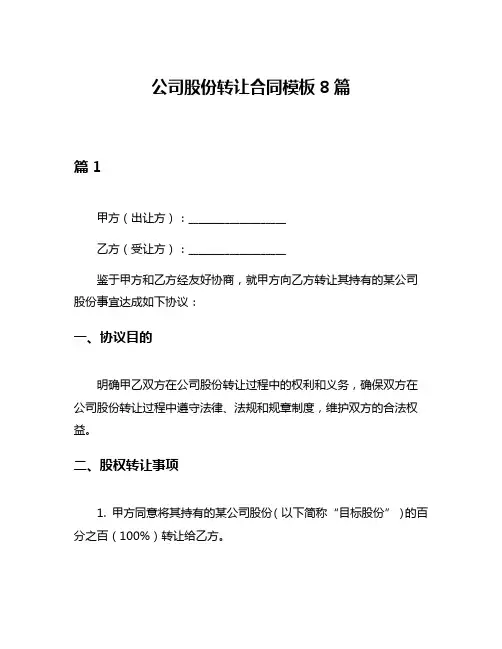 公司股份转让合同模板 8 篇

篇 1

甲方（出让方）：________________

乙方（受让方）：________________

鉴于甲方和乙方经友好协商，就甲方向乙方转让其持有的某公司股份事宜达成如下协议：

一、协议目的

明确甲乙双方在公司股份转让过程中的权利和义务，确保双方在公司股份转让过程中遵守法律、法规和规章制度，维护双方的合法权益。

二、股权转让事项

1. 甲方同意将其持有的某公司股份（以下简称“目标股份”）的百分之百（100%）转让给乙方。